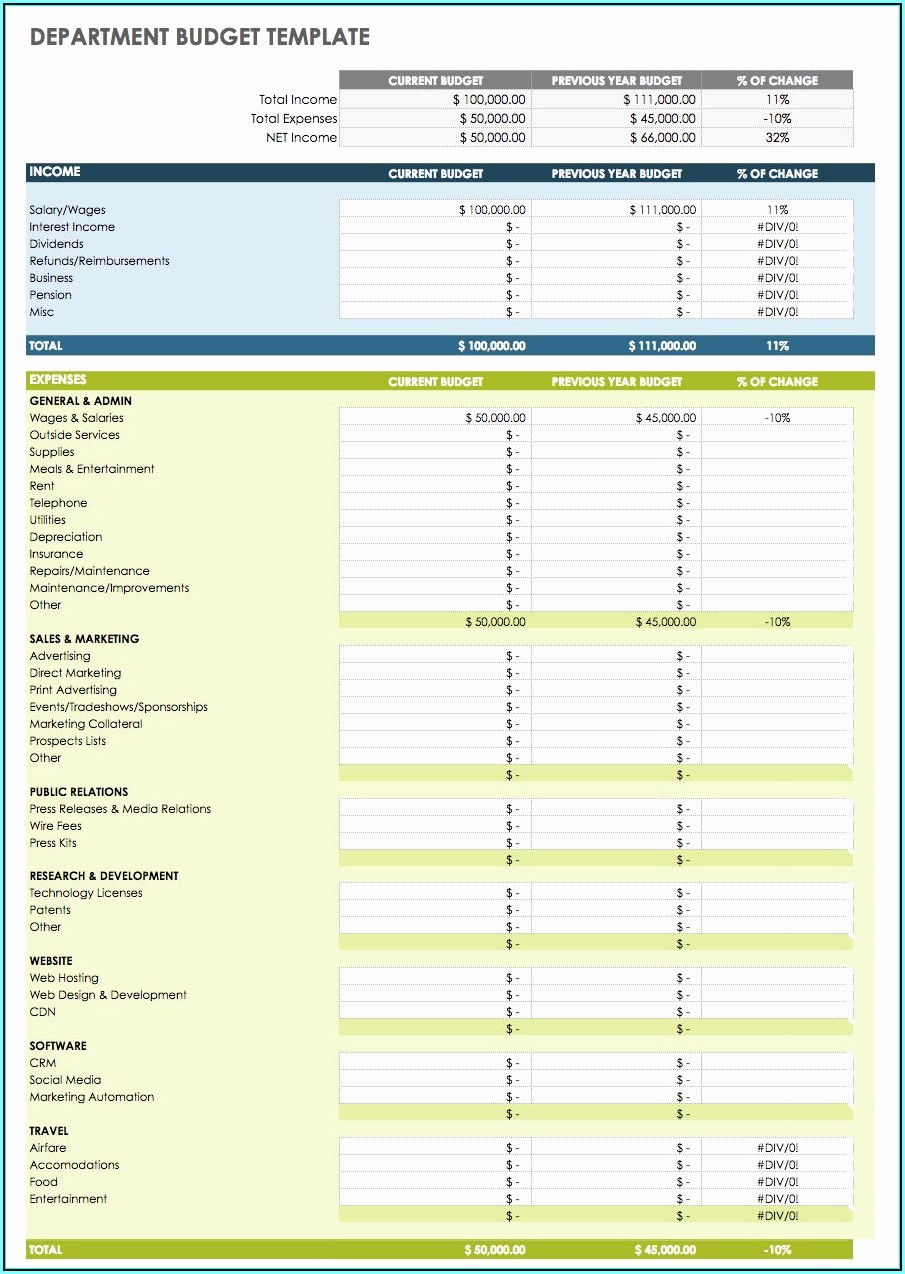 DEPARTMENT BUDGET TEMPLATE

| | CURRENT BUDGET | PREVIOUS YEAR BUDGET | % OF CHANGE |
|---|---|---|---|
| Total Income | $ 100,000.00 | $ 111,000.00 | 11% |
| Total Expenses | $ 50,000.00 | $ 45,000.00 | -10% |
| NET Income | $ 50,000.00 | $ 66,000.00 | 32% |

| INCOME | CURRENT BUDGET | PREVIOUS YEAR BUDGET | % OF CHANGE |
|---|---|---|---|
| Salary/Wages | $ 100,000.00 | $ 111,000.00 | 11% |
| Interest Income | $ - | $ - | #DIV/0! |
| Dividends | $ - | $ - | #DIV/0! |
| Refunds/Reimbursements | $ - | $ - | #DIV/0! |
| Business | $ - | $ - | #DIV/0! |
| Pension | $ - | $ - | #DIV/0! |
| Misc | $ - | $ - | #DIV/0! |
| TOTAL | $ 100,000.00 | $ 111,000.00 | 11% |

| EXPENSES | CURRENT BUDGET | PREVIOUS YEAR BUDGET | % OF CHANGE |
|---|---|---|---|
| GENERAL & ADMIN | | | |
| Wages & Salaries | $ 50,000.00 | $ 45,000.00 | -10% |
| Outside Services | $ - | $ - | |
| Supplies | $ - | $ - | |
| Meals & Entertainment | $ - | $ - | |
| Rent | $ - | $ - | |
| Telephone | $ - | $ - | |
| Utilities | $ - | $ - | |
| Depreciation | $ - | $ - | |
| Insurance | $ - | $ - | |
| Repairs/Maintenance | $ - | $ - | |
| Maintenance/Improvements | $ - | $ - | |
| Other | $ - | $ - | |
| | $ 50,000.00 | $ 45,000.00 | -10% |
| SALES & MARKETING | | | |
| Advertising | $ - | $ - | |
| Direct Marketing | $ - | $ - | |
| Print Advertising | $ - | $ - | |
| Events/Tradeshows/Sponsorships | $ - | $ - | |
| Marketing Collateral | $ - | $ - | |
| Prospects Lists | $ - | $ - | |
| Other | $ - | $ - | |
| | $ - | $ - | |
| PUBLIC RELATIONS | | | |
| Press Releases & Media Relations | $ - | $ - | |
| Wire Fees | $ - | $ - | |
| Press Kits | $ - | $ - | |
| | $ - | $ - | |
| RESEARCH & DEVELOPMENT | | | |
| Technology Licenses | $ - | $ - | |
| Patents | $ - | $ - | |
| Other | $ - | $ - | |
| | $ - | $ - | |
| WEBSITE | | | |
| Web Hosting | $ - | $ - | |
| Web Design & Development | $ - | $ - | |
| CDN | $ - | $ - | |
| | $ - | $ - | |
| SOFTWARE | | | |
| CRM | $ - | $ - | |
| Social Media | $ - | $ - | |
| Marketing Automation | $ - | $ - | |
| | $ - | $ - | |
| TRAVEL | | | |
| Airfare | $ - | $ - | #DIV/0! |
| Accomodations | $ - | $ - | #DIV/0! |
| Food | $ - | $ - | #DIV/0! |
| Entertainment | $ - | $ - | #DIV/0! |
| | $ - | $ - | #DIV/0! |
| TOTAL | $ 50,000.00 | $ 45,000.00 | -10% |